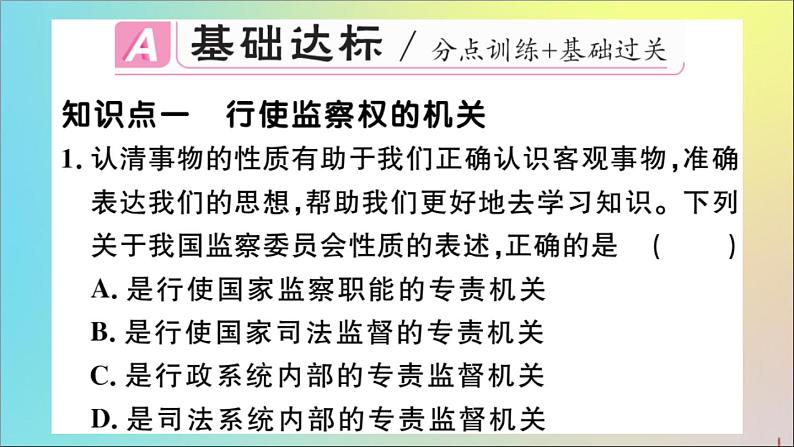 A 基础达标 / 分点训练+基础过关

知识点一 行使监察权的机关

1.认清事物的性质有助于我们正确认识客观事物,准确表达我们的思想,帮助我们更好地去学习知识。下列关于我国监察委员会性质的表述,正确的是 ( )

A.是行使国家监察职能的专责机关

B.是行使国家司法监督的专责机关

C.是行政系统内部的专责监督机关

D.是司法系统内部的专责监督机关